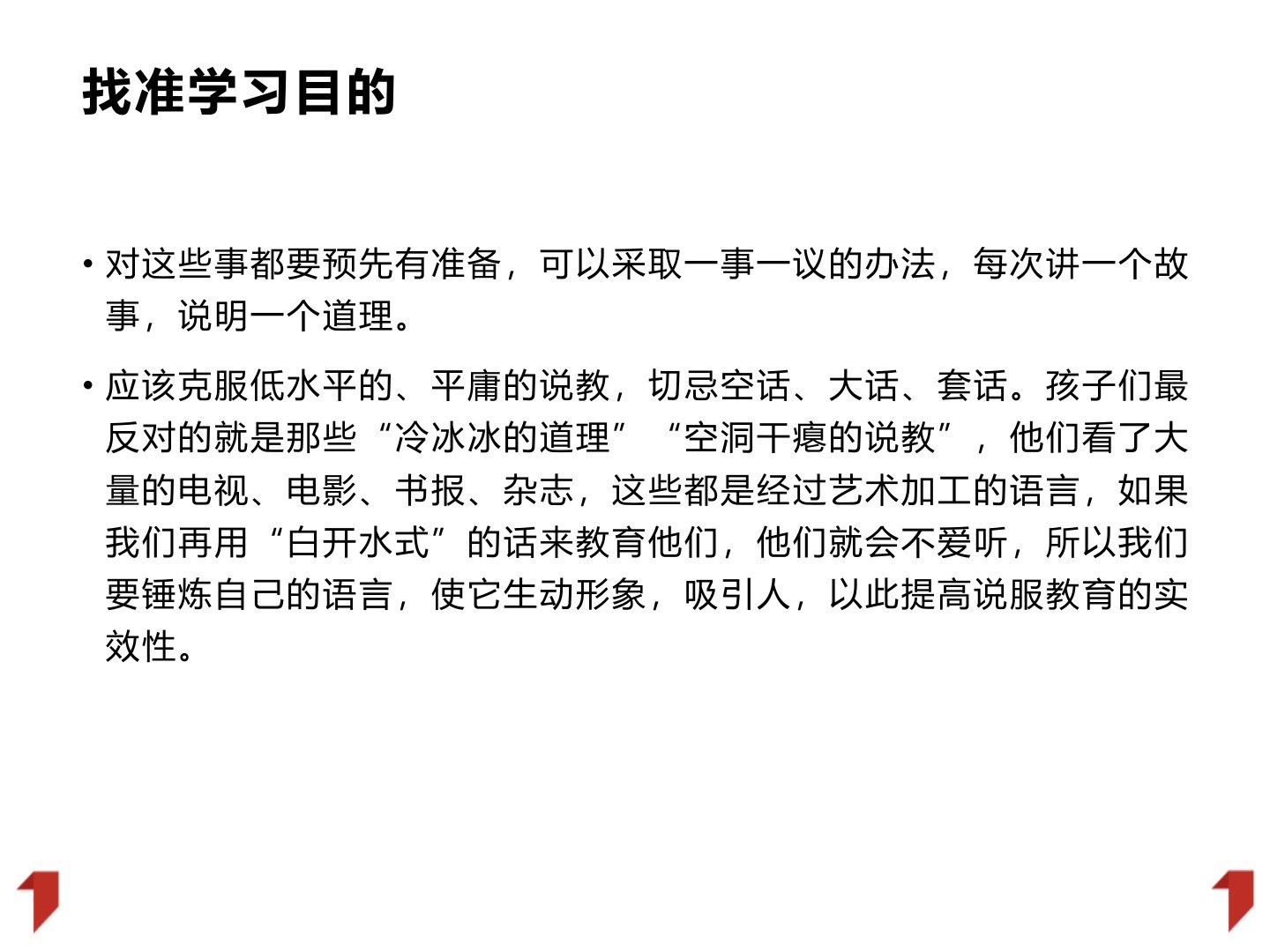 找准学习目的

• 对这些事都要预先有准备，可以采取一事一议的办法，每次讲一个故事，说明一个道理。

• 应该克服低水平的、平庸的说教，切忌空话、大话、套话。孩子们最反对的就是那些“冷冰冰的道理”“空洞干瘪的说教”，他们看了大量的电视、电影、书报、杂志，这些都是经过艺术加工的语言，如果我们再用“白开水式”的话来教育他们，他们就会不爱听，所以我们要锤炼自己的语言，使它生动形象，吸引人，以此提高说服教育的实效性。